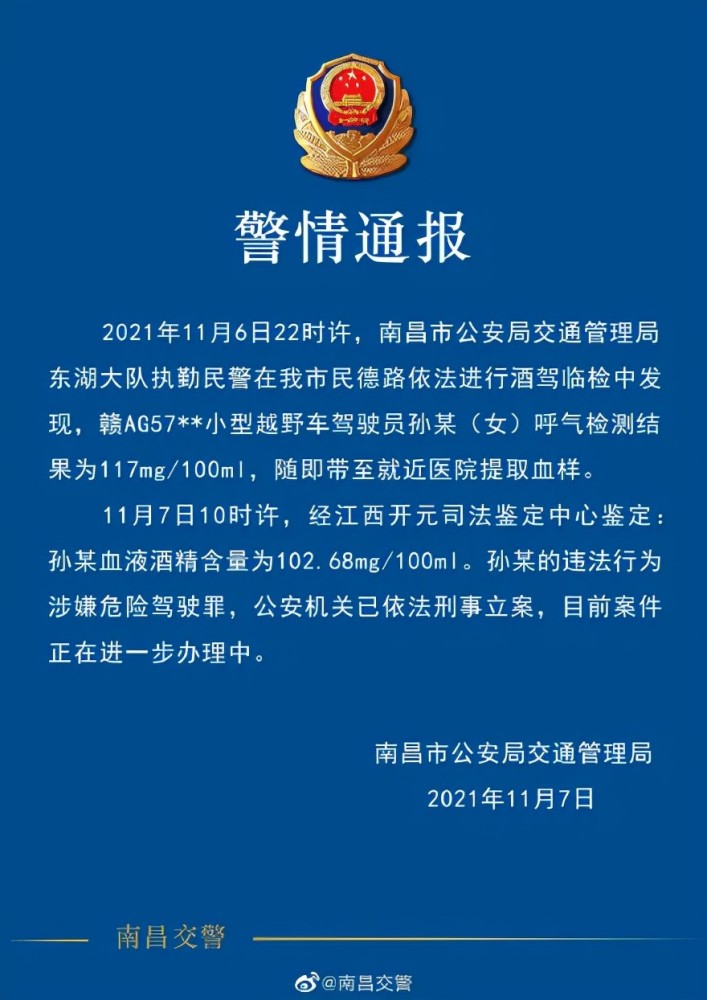 警情通报

2021年11月6日22时许，南昌市公安局交通管理局东湖大队执勤民警在我市民德路依法进行酒驾临检中发现，赣AG57**小型越野车驾驶员孙某（女）呼气检测结果为117mg/100ml，随即带至就近医院提取血样。

11月7日10时许，经江西开元司法鉴定中心鉴定：孙某血液酒精含量为102.68mg/100ml。孙某的违法行为涉嫌危险驾驶罪，公安机关已依法刑事立案，目前案件正在进一步办理中。

南昌市公安局交通管理局
2021年11月7日

南昌交警

@南昌交警